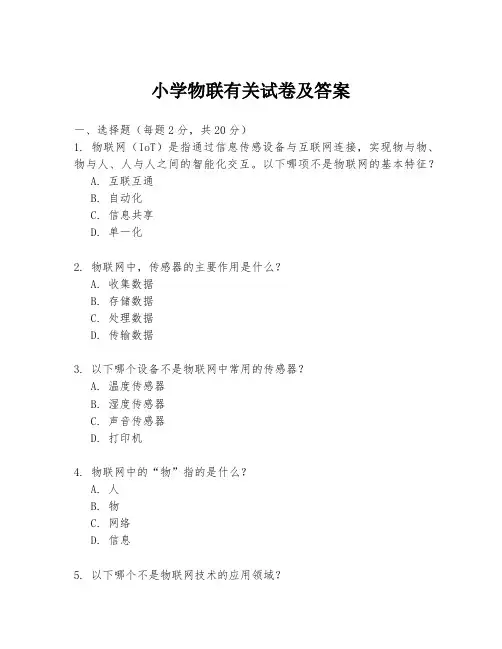 小学物联有关试卷及答案

一、选择题（每题2分，共20分）

1. 物联网（IoT）是指通过信息传感设备与互联网连接，实现物与物、物与人、人与人之间的智能化交互。以下哪项不是物联网的基本特征？

A. 互联互通

B. 自动化

C. 信息共享

D. 单一化

2. 物联网中，传感器的主要作用是什么？

A. 收集数据

B. 存储数据

C. 处理数据

D. 传输数据

3. 以下哪个设备不是物联网中常用的传感器？

A. 温度传感器

B. 湿度传感器

C. 声音传感器

D. 打印机

4. 物联网中的“物”指的是什么？

A. 人

B. 物

C. 网络

D. 信息

5. 以下哪个不是物联网技术的应用领域？